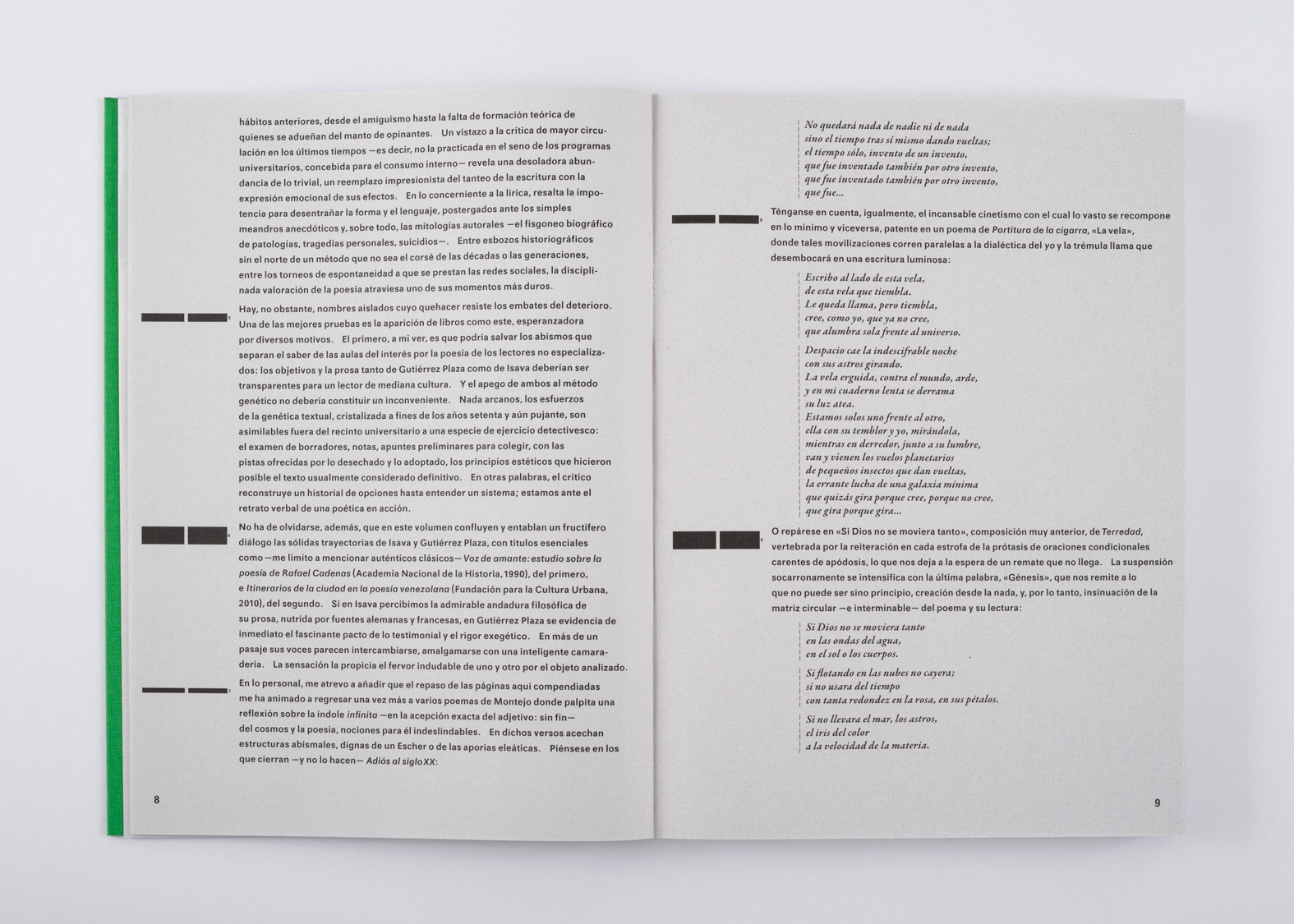 hábitos anteriores, desde el amiguismo hasta la falta de formación teórica de quienes se adueñan del manto de opinantes. Un vistazo a la crítica de mayor circulación en los últimos tiempos —es decir, no la practicada en el seno de los programas universitarios, concebida para el consumo interno— revela una desoladora abundancia de lo trivial, un reemplazo impresionista del tanteo de la escritura con la expresión emocional de sus efectos. En lo concerniente a la lírica, resalta la impotencia para desentrañar la forma y el lenguaje, postergados ante los simples meandros anecdóticos y, sobre todo, las mitologías autorales —el fisgoneo biográfico de patologías, tragedias personales, suicidios—. Entre esbozos historiográficos sin el norte de un método que no sea el corsé de las décadas o las generaciones, entre los torneos de espontaneidad a que se prestan las redes sociales, la disciplinada valoración de la poesía atraviesa uno de sus momentos más duros.

Hay, no obstante, nombres aislados cuyo quehacer resiste los embates del deterioro. Una de las mejores pruebas es la aparición de libros como este, esperanzadora por diversos motivos. El primero, a mi ver, es que podría salvar los abismos que separan el saber de las aulas del interés por la poesía de los lectores no especializados: los objetivos y la prosa tanto de Gutiérrez Plaza como de Isava deberían ser transparentes para un lector de mediana cultura. Y el apego de ambos al método genético no debería constituir un inconveniente. Nada arcanos, los esfuerzos de la genética textual, cristalizada a fines de los años setenta y aún pujante, son asimilables fuera del recinto universitario a una especie de ejercicio detectivesco: el examen de borradores, notas, apuntes preliminares para colegir, con las pistas ofrecidas por lo desechado y lo adoptado, los principios estéticos que hicieron posible el texto usualmente considerado definitivo. En otras palabras, el crítico reconstruye un historial de opciones hasta entender un sistema; estamos ante el retrato verbal de una poética en acción.

No ha de olvidarse, además, que en este volumen confluyen y entablan un fructífero diálogo las sólidas trayectorias de Isava y Gutiérrez Plaza, con títulos esenciales como —me limito a mencionar auténticos clásicos— Voz de amante: estudio sobre la poesía de Rafael Cadenas (Academia Nacional de la Historia, 1990), del primero, e Itinerarios de la ciudad en la poesía venezolana (Fundación para la Cultura Urbana, 2010), del segundo. Si en Isava percibimos la admirable andadura filosófica de su prosa, nutrida por fuentes alemanas y francesas, en Gutiérrez Plaza se evidencia de inmediato el fascinante pacto de lo testimonial y el rigor exegético. En más de un pasaje sus voces parecen intercambiarse, amalgamarse con una inteligente camaradería. La sensación la propicia el fervor indudable de uno y otro por el objeto analizado.

En lo personal, me atrevo a añadir que el repaso de las páginas aquí compendiadas me ha animado a regresar una vez más a varios poemas de Montejo donde palpita una reflexión sobre la índole infinita —en la acepción exacta del adjetivo: sin fin— del cosmos y la poesía, nociones para él indeslindables. En dichos versos acechan estructuras abismales, dignas de un Escher o de las aporías eleáticas. Piénsese en los que cierran —y no lo hacen— Adiós al siglo XX:

8

No quedará nada de nadie ni de nada
sino el tiempo tras sí mismo dando vueltas;
el tiempo sólo, invento de un invento,
que fue inventado también por otro invento,
que fue inventado también por otro invento,
que fue...

Ténganse en cuenta, igualmente, el incansable cinetismo con el cual lo vasto se recompone en lo mínimo y viceversa, patente en un poema de Partitura de la cigarra, «La vela», donde tales movilizaciones corren paralelas a la dialéctica del yo y la trémula llama que desembocará en una escritura luminosa:

Escribo al lado de esta vela,
de esta vela que tiembla.
Le queda llama, pero tiembla,
cree, como yo, que ya no cree,
que alumbra sola frente al universo.

Despacio cae la indescifrable noche
con sus astros girando.
La vela erguida, contra el mundo, arde,
y en mi cuaderno lenta se derrama
su luz atea.
Estamos solos uno frente al otro,
ella con su temblor y yo, mirándola,
mientras en derredor, junto a su lumbre,
van y vienen los vuelos planetarios
de pequeños insectos que dan vueltas,
la errante lucha de una galaxia mínima
que quizás gira porque cree, porque no cree,
que gira porque gira...

O repárese en «Si Dios no se moviera tanto», composición muy anterior, de Terredad, vertebrada por la reiteración en cada estrofa de la prótasis de oraciones condicionales carentes de apódosis, lo que nos deja a la espera de un remate que no llega. La suspensión socarronamente se intensifica con la última palabra, «Génesis», que nos remite a lo que no puede ser sino principio, creación desde la nada, y, por lo tanto, insinuación de la matriz circular —e interminable— del poema y su lectura:

Si Dios no se moviera tanto
en las ondas del agua,
en el sol o los cuerpos.

Si flotando en las nubes no cayera;
si no usara del tiempo
con tanta redondez en la rosa, en sus pétalos.

Si no llevara el mar, los astros,
el iris del color
a la velocidad de la materia.

9